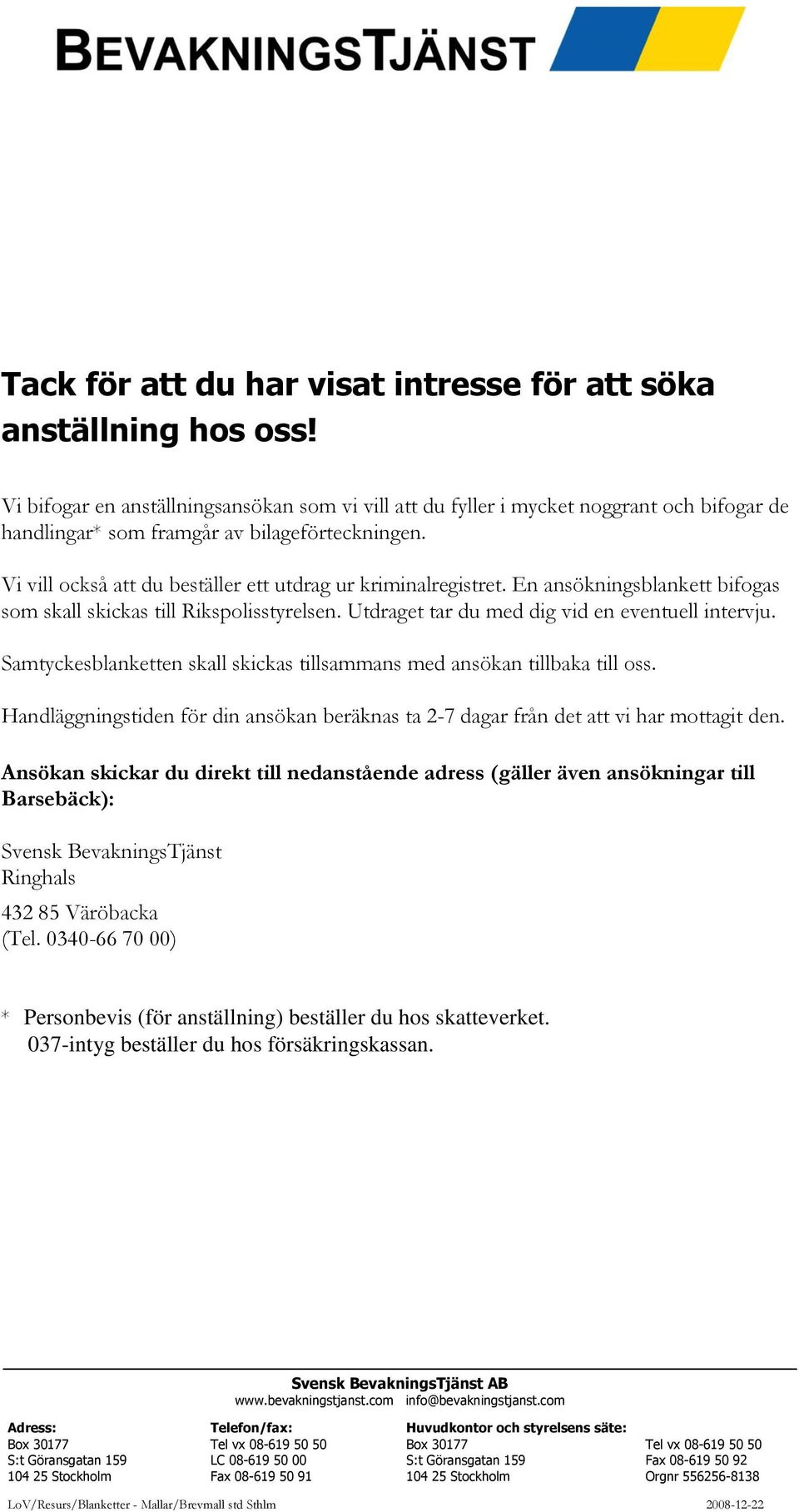 BEVAKNINGSTJÄNST

Tack för att du har visat intresse för att söka anställning hos oss!

Vi bifogar en anställningsansökan som vi vill att du fyller i mycket noggrant och bifogar de handlingar* som framgår av bilageförteckningen.

Vi vill också att du beställer ett utdrag ur kriminalregistret. En ansökningsblankett bifogas som skall skickas till Rikspolisstyrelsen. Utdraget tar du med dig vid en eventuell intervju.

Samtyckesblanketten skall skickas tillsammans med ansökan tillbaka till oss.

Handläggningstiden för din ansökan beräknas ta 2-7 dagar från det att vi har mottagit den.

Ansökan skickar du direkt till nedanstående adress (gäller även ansökningar till Barsebäck):

Svensk BevakningsTjänst
Ringhals

432 85 Väröbacka
(Tel. 0340-66 70 00)

* Personbevis (för anställning) beställer du hos skatteverket.
037-intyg beställer du hos försäkringskassan.

Svensk BevakningsTjänst AB
www.bevakningstjanst.com info@bevakningstjanst.com

Adress:
Box 30177
S:t Göransgatan 159
104 25 Stockholm

Telefon/fax:
Tel vx 08-619 50 50
LC 08-619 50 00
Fax 08-619 50 91

Huvudkontor och styrelsens säte:
Box 30177
S:t Göransgatan 159
104 25 Stockholm

Tel vx 08-619 50 50
Fax 08-619 50 92
Orgnr 556256-8138

LoV/Resurs/Blanketter - Mallar/Brevmall std Sthlm 2008-12-22